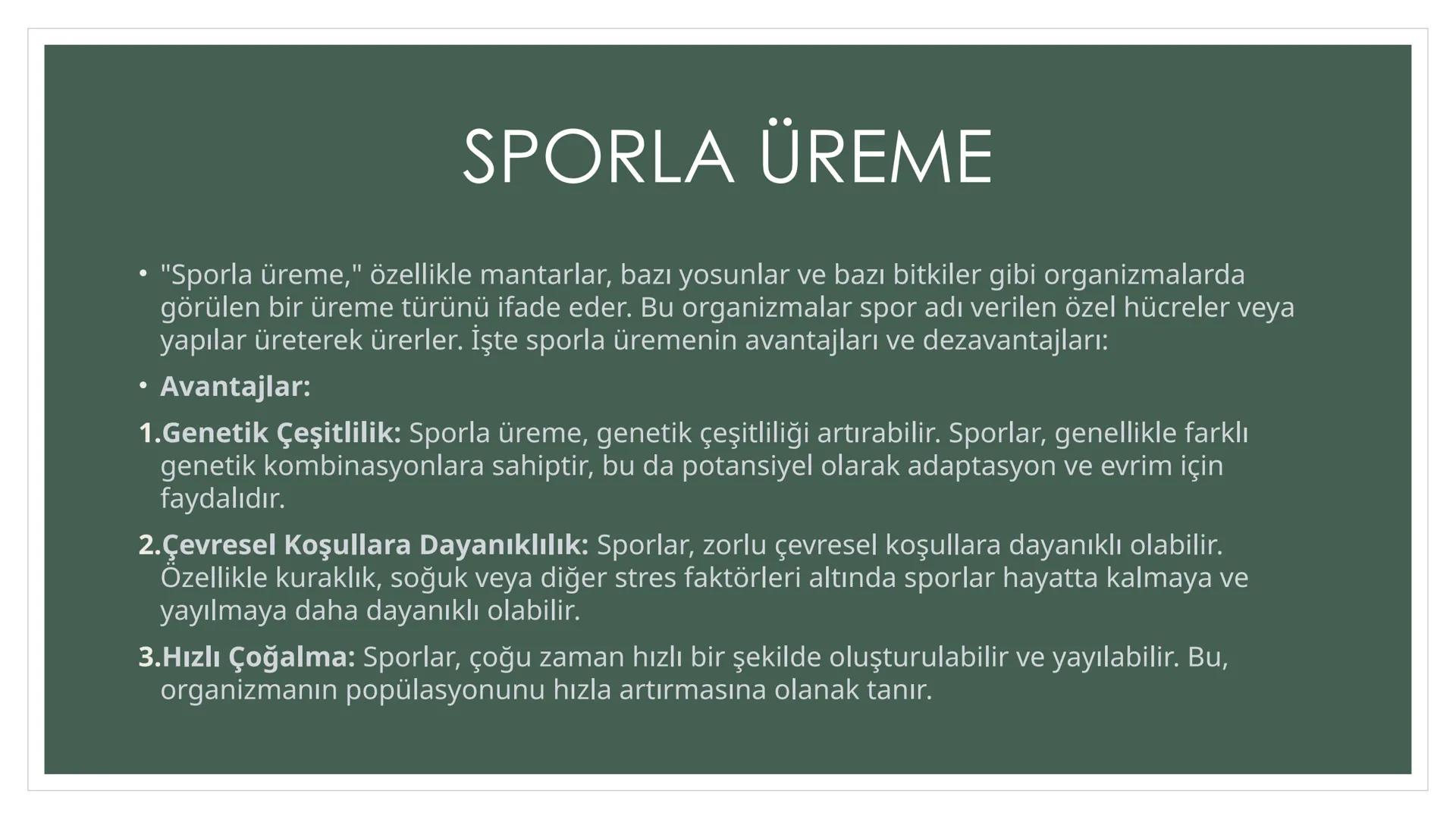 SPORLA ÜREME

• "Sporla üreme," özellikle mantarlar, bazı yosunlar ve bazı bitkiler gibi organizmalarda görülen bir üreme türünü ifade eder. Bu organizmalar spor adı verilen özel hücreler veya yapılar üreterek ürerler. İşte sporla üremenin avantajları ve dezavantajları:

• Avantajlar:

1.Genetik Çeşitlilik: Sporla üreme, genetik çeşitliliği artırabilir. Sporlar, genellikle farklı genetik kombinasyonlara sahiptir, bu da potansiyel olarak adaptasyon ve evrim için faydalıdır.

2.Çevresel Koşullara Dayanıklılık: Sporlar, zorlu çevresel koşullara dayanıklı olabilir. Özellikle kuraklık, soğuk veya diğer stres faktörleri altında sporlar hayatta kalmaya ve yayılmaya daha dayanıklı olabilir.

3.Hızlı Çoğalma: Sporlar, çoğu zaman hızlı bir şekilde oluşturulabilir ve yayılabilir. Bu, organizmanın popülasyonunu hızla artırmasına olanak tanır.